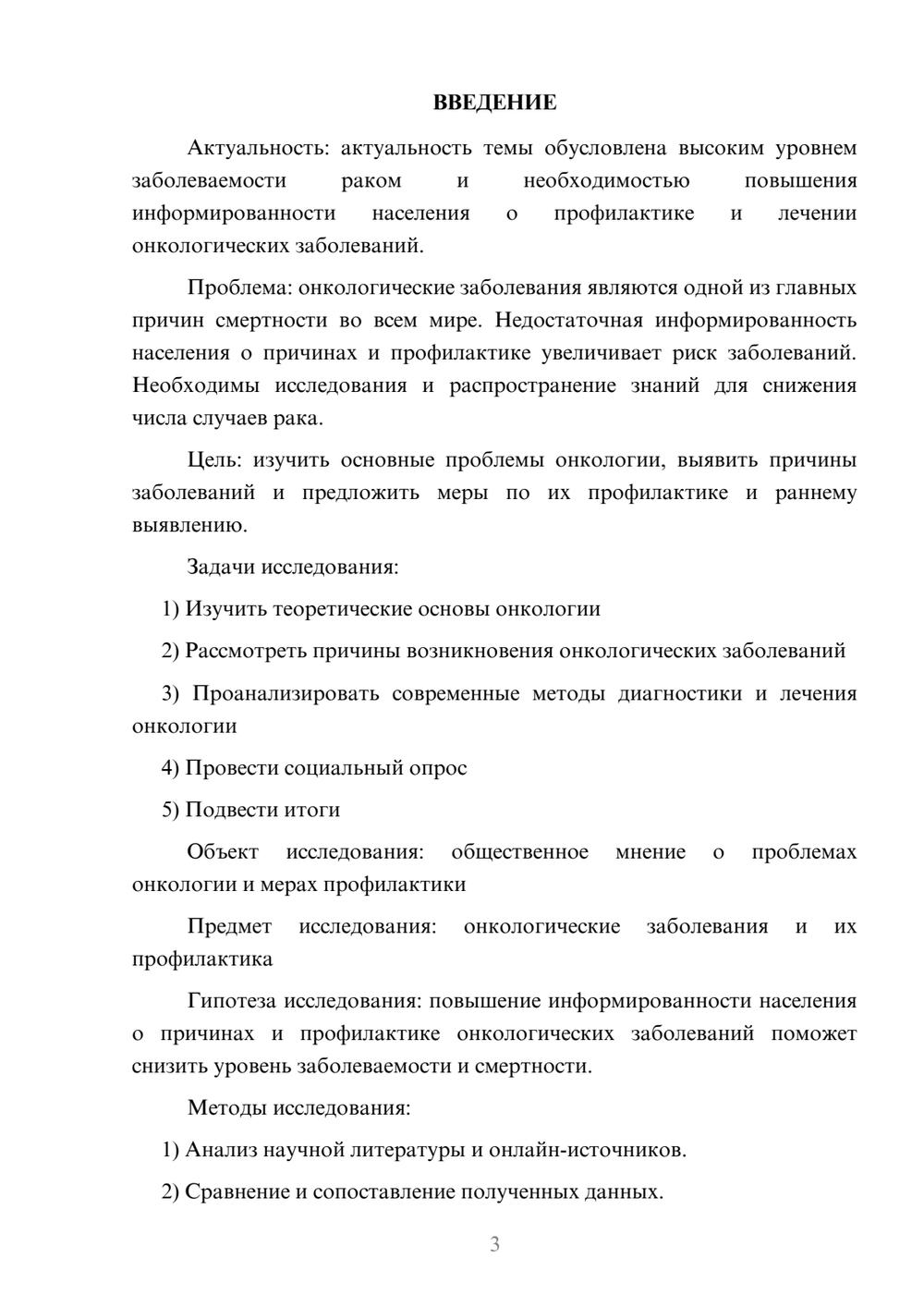 ВВЕДЕНИЕ

Актуальность: актуальность темы обусловлена высоким уровнем заболеваемости раком и необходимостью повышения информированности населения о профилактике и лечении онкологических заболеваний.

Проблема: онкологические заболевания являются одной из главных причин смертности во всем мире. Недостаточная информированность населения о причинах и профилактике увеличивает риск заболеваний. Необходимы исследования и распространение знаний для снижения числа случаев рака.

Цель: изучить основные проблемы онкологии, выявить причины заболеваний и предложить меры по их профилактике и раннему выявлению.

Задачи исследования:

1) Изучить теоретические основы онкологии

2) Рассмотреть причины возникновения онкологических заболеваний

3) Проанализировать современные методы диагностики и лечения онкологии

4) Провести социальный опрос

5) Подвести итоги

Объект исследования: общественное мнение о проблемах онкологии и мерах профилактики

Предмет исследования: онкологические заболевания и их профилактика

Гипотеза исследования: повышение информированности населения о причинах и профилактике онкологических заболеваний поможет снизить уровень заболеваемости и смертности.

Методы исследования:

1) Анализ научной литературы и онлайн-источников.

2) Сравнение и сопоставление полученных данных.

3